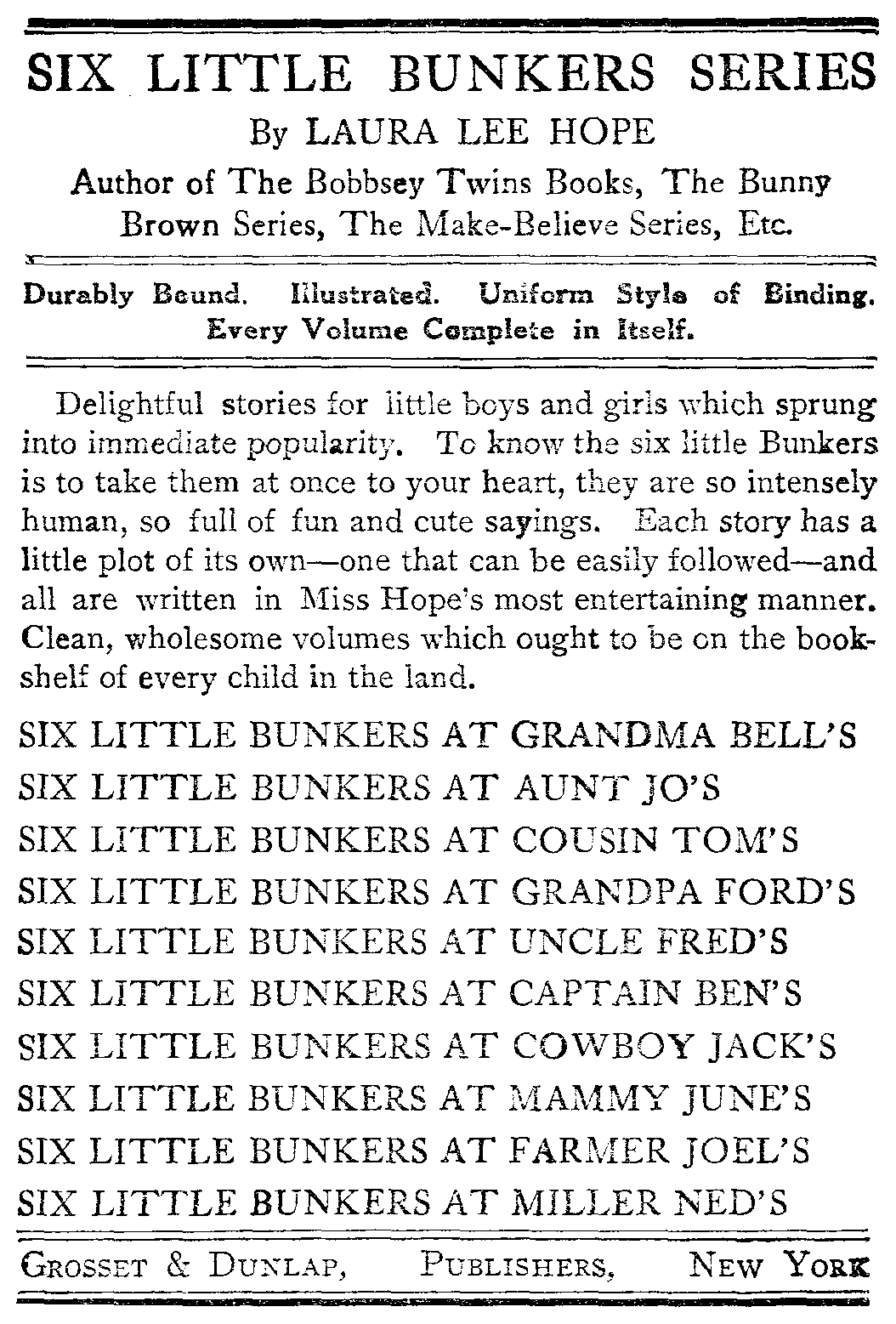 SIX LITTLE BUNKERS SERIES

By LAURA LEE HOPE

Author of The Bobbsey Twins Books, The Bunny Brown Series, The Make-Believe Series, Etc.

Durably Bound. Illustrated. Uniform Style of Binding. Every Volume Complete in Itself.

Delightful stories for little boys and girls which sprung into immediate popularity. To know the six little Bunkers is to take them at once to your heart, they are so intensely human, so full of fun and cute sayings. Each story has a little plot of its own—one that can be easily followed—and all are written in Miss Hope's most entertaining manner. Clean, wholesome volumes which ought to be on the bookshelf of every child in the land.

SIX LITTLE BUNKERS AT GRANDMA BELL'S
SIX LITTLE BUNKERS AT AUNT JO'S
SIX LITTLE BUNKERS AT COUSIN TOM'S
SIX LITTLE BUNKERS AT GRANDPA FORD'S
SIX LITTLE BUNKERS AT UNCLE FRED'S
SIX LITTLE BUNKERS AT CAPTAIN BEN'S
SIX LITTLE BUNKERS AT COWBOY JACK'S
SIX LITTLE BUNKERS AT MAMMY JUNE'S
SIX LITTLE BUNKERS AT FARMER JOEL'S
SIX LITTLE BUNKERS AT MILLER NED'S

GROSSET & DUNLAP, PUBLISHERS, NEW YORK